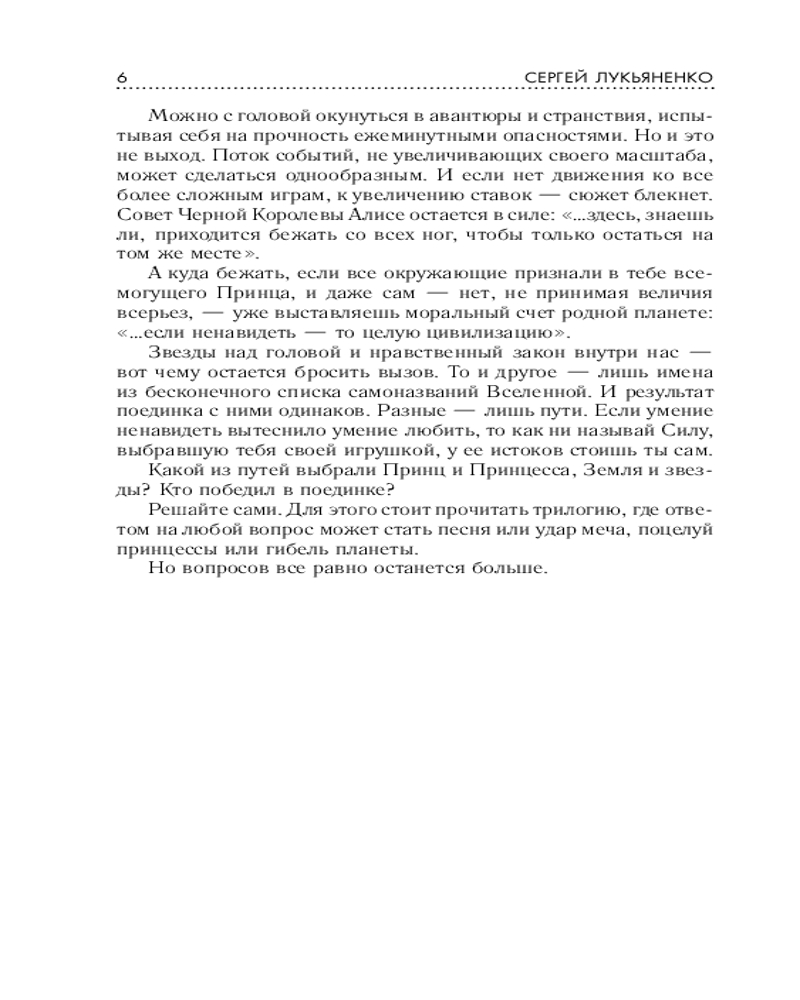 6 СЕРГЕЙ ЛУКЬЯНЕНКО

Можно с головой окунуться в авантюры и странствия, испытывая себя на прочность ежеминутными опасностями. Но и это не выход. Поток событий, не увеличивающих своего масштаба, может сделаться однообразным. И если нет движения ко все более сложным играм, к увеличению ставок — сюжет блекнет. Совет Черной Королевы Алисе остается в силе: «...здесь, знаешь ли, приходится бежать со всех ног, чтобы только остаться на том же месте».

А куда бежать, если все окружающие признали в тебе всемогущего Принца, и даже сам — нет, не принимая величия всерьез, — уже выставляешь моральный счет родной планете: «...если ненавидеть — то целую цивилизацию».

Звезды над головой и нравственный закон внутри нас — вот чему остается бросить вызов. То и другое — лишь имена из бесконечного списка самоназваний Вселенной. И результат поединка с ними одинаков. Разные — лишь пути. Если умение ненавидеть вытеснило умение любить, то как ни называй Силу, выбравшую тебя своей игрушкой, у ее истоков стоишь ты сам.

Какой из путей выбрали Принц и Принцесса, Земля и звезды? Кто победил в поединке?

Решайте сами. Для этого стоит прочитать трилогию, где ответом на любой вопрос может стать песня или удар меча, поцелуй принцессы или гибель планеты.

Но вопросов все равно останется больше.